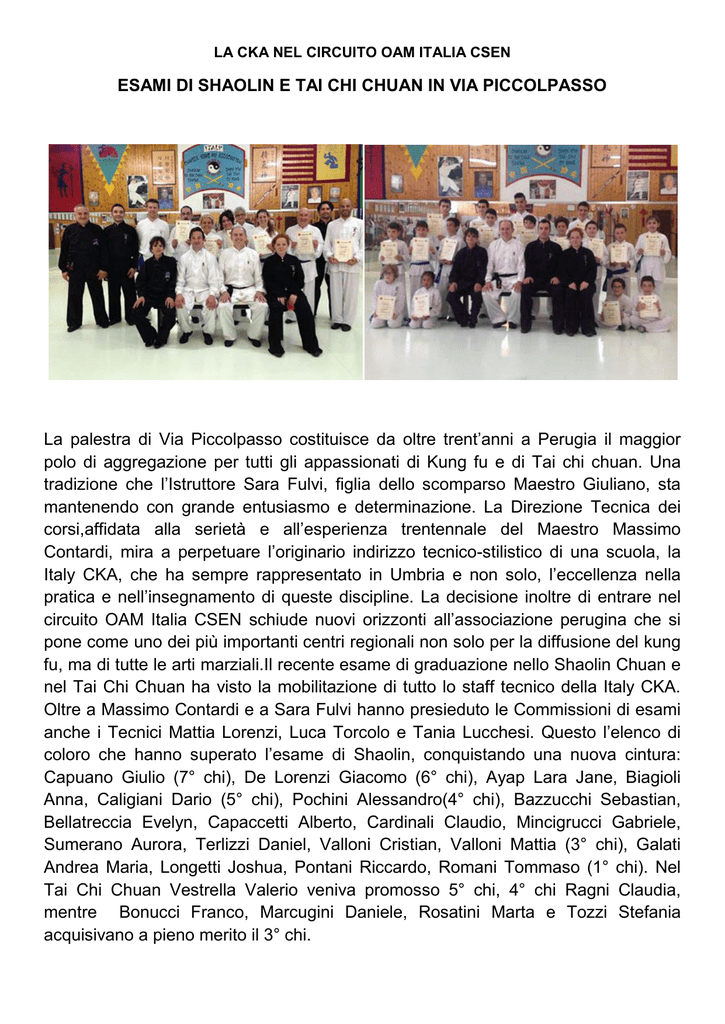 LA CKA NEL CIRCUITO OAM ITALIA CSEN

ESAMI DI SHAOLIN E TAI CHI CHUAN IN VIA PICCOLPASSO

La palestra di Via Piccolpasso costituisce da oltre trent'anni a Perugia il maggior polo di aggregazione per tutti gli appassionati di Kung fu e di Tai chi chuan. Una tradizione che l'Istruttore Sara Fulvi, figlia dello scomparso Maestro Giuliano, sta mantenendo con grande entusiasmo e determinazione. La Direzione Tecnica dei corsi,affidata alla serietà e all'esperienza trentennale del Maestro Massimo Contardi, mira a perpetuare l'originario indirizzo tecnico-stilistico di una scuola, la Italy CKA, che ha sempre rappresentato in Umbria e non solo, l'eccellenza nella pratica e nell'insegnamento di queste discipline. La decisione inoltre di entrare nel circuito OAM Italia CSEN schiude nuovi orizzonti all'associazione perugina che si pone come uno dei più importanti centri regionali non solo per la diffusione del kung fu, ma di tutte le arti marziali.Il recente esame di graduazione nello Shaolin Chuan e nel Tai Chi Chuan ha visto la mobilitazione di tutto lo staff tecnico della Italy CKA. Oltre a Massimo Contardi e a Sara Fulvi hanno presieduto le Commissioni di esami anche i Tecnici Mattia Lorenzi, Luca Torcolo e Tania Lucchesi. Questo l'elenco di coloro che hanno superato l'esame di Shaolin, conquistando una nuova cintura: Capuano Giulio (7° chi), De Lorenzi Giacomo (6° chi), Ayap Lara Jane, Biagioli Anna, Caligiani Dario (5° chi), Pochini Alessandro(4° chi), Bazzucchi Sebastian, Bellatreccia Evelyn, Capaccetti Alberto, Cardinali Claudio, Mincigrucci Gabriele, Sumerano Aurora, Terlizzi Daniel, Valloni Cristian, Valloni Mattia (3° chi), Galati Andrea Maria, Longetti Joshua, Pontani Riccardo, Romani Tommaso (1° chi). Nel Tai Chi Chuan Vestrella Valerio veniva promosso 5° chi, 4° chi Ragni Claudia, mentre Bonucci Franco, Marcugini Daniele, Rosatini Marta e Tozzi Stefania acquisivano a pieno merito il 3° chi.